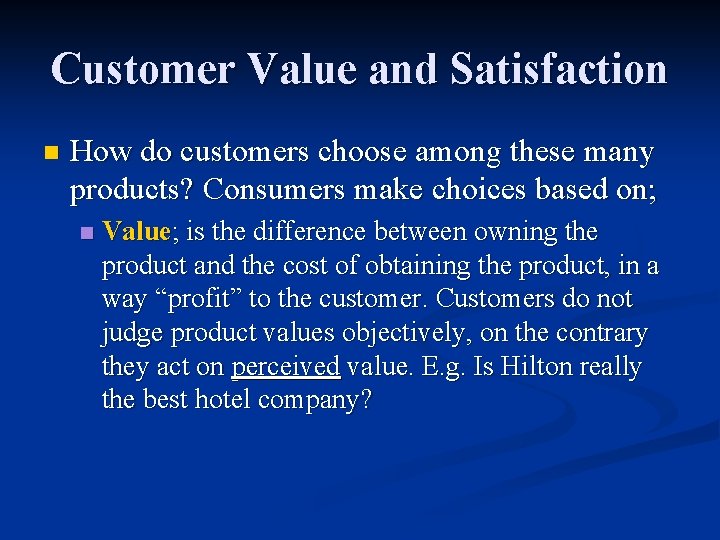 Customer Value and Satisfaction

How do customers choose among these many products? Consumers make choices based on;

Value; is the difference between owning the product and the cost of obtaining the product, in a way “profit” to the customer. Customers do not judge product values objectively, on the contrary they act on perceived value. E.g. Is Hilton really the best hotel company?